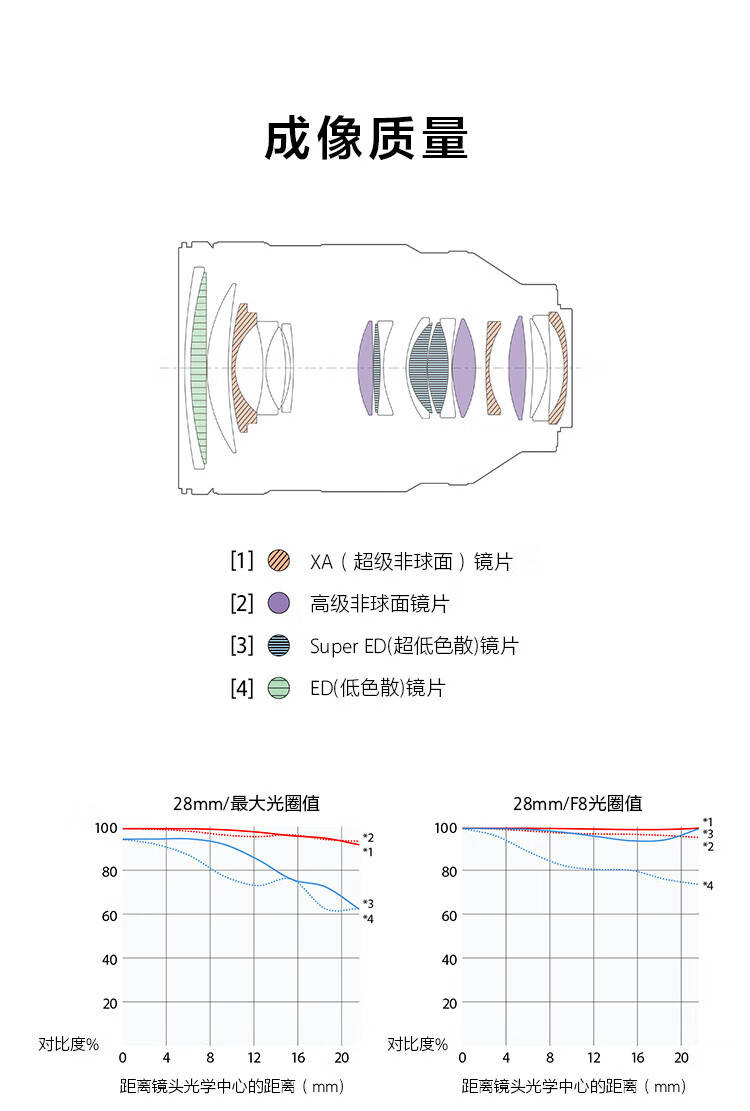 成像质量

[1] XA（超级非球面）镜片
[2] 高级非球面镜片
[3] Super ED(超低色散)镜片
[4] ED(低色散)镜片

28mm/最大光圈值

100
80
60
40
20
对比度%
0 4 8 12 16 20
距离镜头光学中心的距离（mm）
*2
*1
*3
*4

28mm/F8光圈值

100
80
60
40
20
对比度%
0 4 8 12 16 20
距离镜头光学中心的距离（mm）
*1
*3
*2
*4